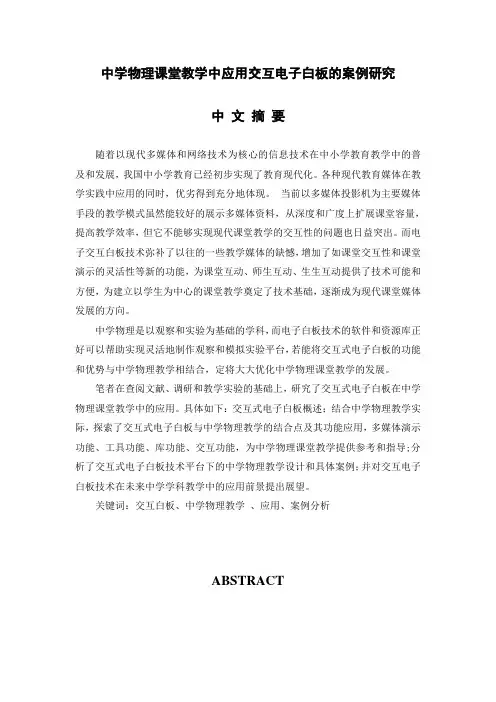 中学物理课堂教学中应用交互电子白板的案例研究

中 文 摘 要

随着以现代多媒体和网络技术为核心的信息技术在中小学教育教学中的普及和发展，我国中小学教育已经初步实现了教育现代化。各种现代教育媒体在教学实践中应用的同时，优劣得到充分地体现。 当前以多媒体投影机为主要媒体手段的教学模式虽然能较好的展示多媒体资料，从深度和广度上扩展课堂容量，提高教学效率，但它不能够实现现代课堂教学的交互性的问题也日益突出。而电子交互白板技术弥补了以往的一些教学媒体的缺憾，增加了如课堂交互性和课堂演示的灵活性等新的功能，为课堂互动、师生互动、生生互动提供了技术可能和方便，为建立以学生为中心的课堂教学奠定了技术基础，逐渐成为现代课堂媒体发展的方向。

中学物理是以观察和实验为基础的学科，而电子白板技术的软件和资源库正好可以帮助实现灵活地制作观察和模拟实验平台，若能将交互式电子白板的功能和优势与中学物理教学相结合，定将大大优化中学物理课堂教学的发展。

笔者在查阅文献、调研和教学实验的基础上，研究了交互式电子白板在中学物理课堂教学中的应用。具体如下：交互式电子白板概述；结合中学物理教学实际，探索了交互式电子白板与中学物理教学的结合点及其功能应用，多媒体演示功能、工具功能、库功能、交互功能，为中学物理课堂教学提供参考和指导；分析了交互式电子白板技术平台下的中学物理教学设计和具体案例；并对交互电子白板技术在未来中学学科教学中的应用前景提出展望。

关键词：交互白板、中学物理教学 、应用、案例分析

ABSTRACT